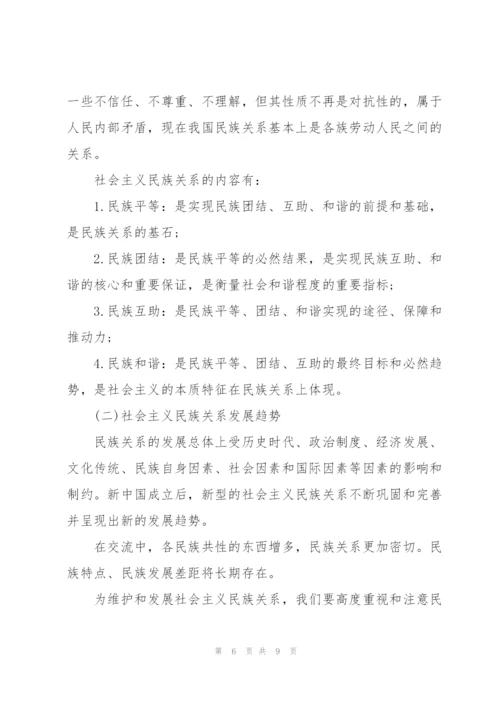 一些不信任、不尊重、不理解，但其性质不再是对抗性的，属于人民内部矛盾，现在我国民族关系基本上是各族劳动人民之间的关系。

社会主义民族关系的内容有：

1.民族平等：是实现民族团结、互助、和谐的前提和基础，是民族关系的基石；

2.民族团结：是民族平等的必然结果，是实现民族互助、和谐的核心和重要保证，是衡量社会和谐程度的重要指标；

3.民族互助：是民族平等、团结、和谐实现的途径、保障和推动力；

4.民族和谐：是民族平等、团结、互助的最终目标和必然趋势，是社会主义的本质特征在民族关系上体现。

(二)社会主义民族关系发展趋势

民族关系的发展总体上受历史时代、政治制度、经济发展、文化传统、民族自身因素、社会因素和国际因素等因素的影响和制约。新中国成立后，新型的社会主义民族关系不断巩固和完善并呈现出新的发展趋势。

在交流中，各民族共性的东西增多，民族关系更加密切。民族特点、民族发展差距将长期存在。

为维护和发展社会主义民族关系，我们要高度重视和注意民

第 6 页 共 9 页